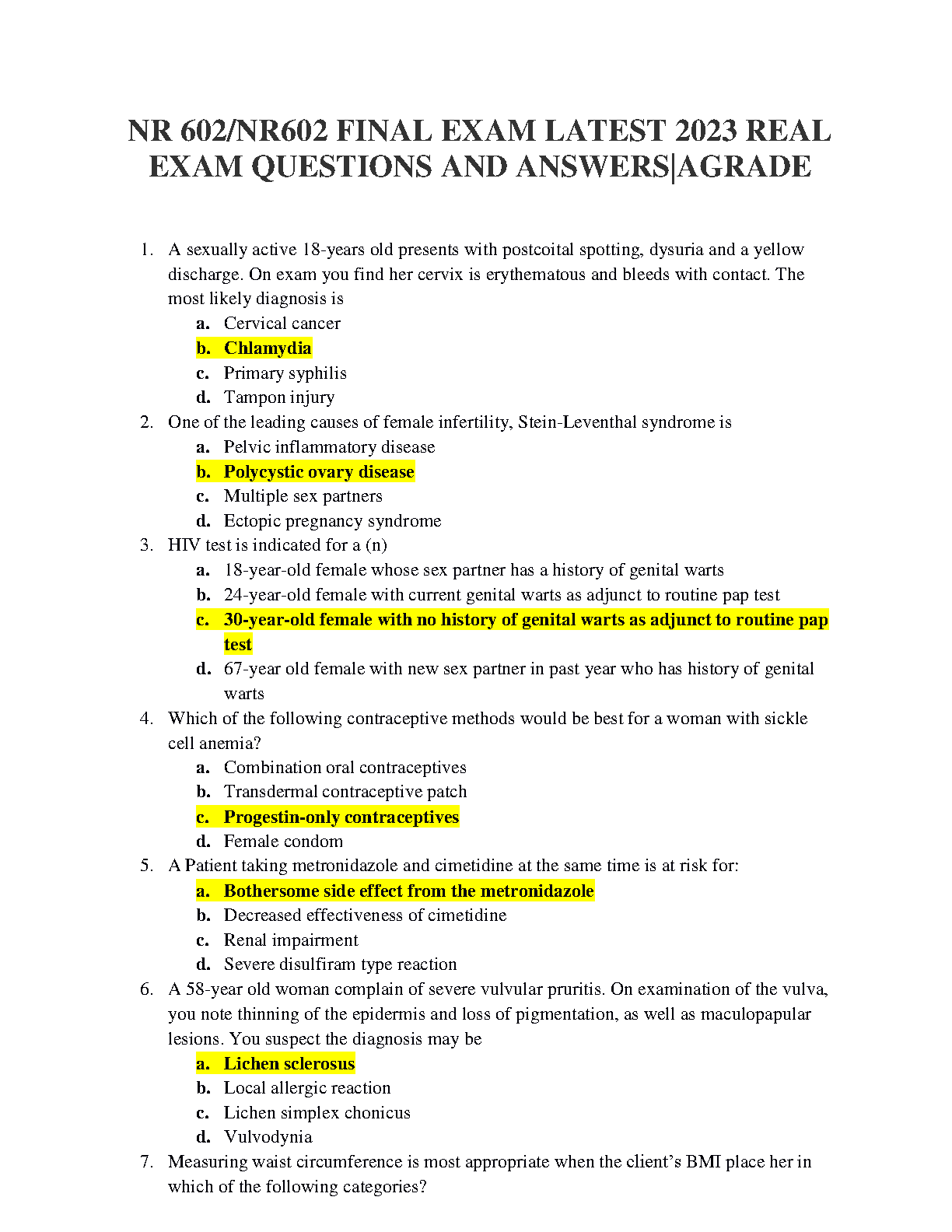 NR 602/NR602 FINAL EXAM LATEST 2023 REAL EXAM QUESTIONS AND ANSWERS|AGRADE

1. A sexually active 18-years old presents with postcoital spotting, dysuria and a yellow discharge. On exam you find her cervix is erythematous and bleeds with contact. The most likely diagnosis is
a. Cervical cancer
b. Chlamydia
c. Primary syphilis
d. Tampon injury
2. One of the leading causes of female infertility, Stein-Leventhal syndrome is
a. Pelvic inflammatory disease
b. Polycystic ovary disease
c. Multiple sex partners
d. Ectopic pregnancy syndrome
3. HIV test is indicated for a (n)
a. 18-year-old female whose sex partner has a history of genital warts
b. 24-year-old female with current genital warts as adjunct to routine pap test
c. 30-year-old female with no history of genital warts as adjunct to routine pap test
d. 67-year old female with new sex partner in past year who has history of genital warts
4. Which of the following contraceptive methods would be best for a woman with sickle cell anemia?
a. Combination oral contraceptives
b. Transdermal contraceptive patch
c. Progestin-only contraceptives
d. Female condom
5. A Patient taking metronidazole and cimetidine at the same time is at risk for:
a. Bothersome side effect from the metronidazole
b. Decreased effectiveness of cimetidine
c. Renal impairment
d. Severe disulfiram type reaction
6. A 58-year old woman complain of severe vulvular pruritis. On examination of the vulva, you note thinning of the epidermis and loss of pigmentation, as well as maculopapular lesions. You suspect the diagnosis may be
a. Lichen sclerosus
b. Local allergic reaction
c. Lichen simplex chonicus
d. Vulvodynia
7. Measuring waist circumference is most appropriate when the client's BMI place her in which of the following categories?